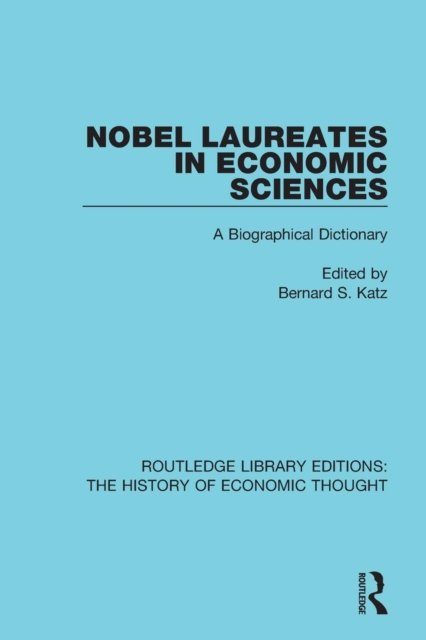 NOBEL LAUREATES IN ECONOMIC SCIENCES

A Biographical Dictionary

Edited by
Bernard S. Katz

ROUTLEDGE LIBRARY EDITIONS:
THE HISTORY OF ECONOMIC THOUGHT

ROUTLEDGE